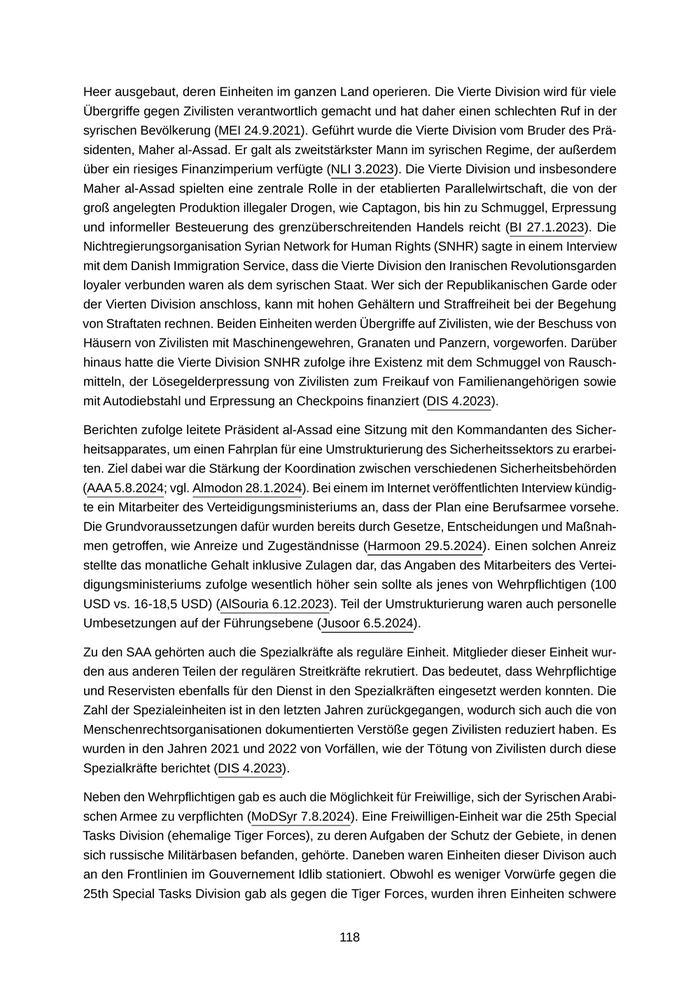 Heer ausgebaut, deren Einheiten im ganzen Land operieren. Die Vierte Division wird für viele Übergriffe gegen Zivilisten verantwortlich gemacht und hat daher einen schlechten Ruf in der syrischen Bevölkerung (MEI 24.9.2021). Geführt wurde die Vierte Division vom Bruder des Präsidenten, Maher al-Assad. Er galt als zweitstärkster Mann im syrischen Regime, der außerdem über ein riesiges Finanzimperium verfügte (NLI 3.2023). Die Vierte Division und insbesondere Maher al-Assad spielten eine zentrale Rolle in der etablierten Parallelwirtschaft, die von der groß angelegten Produktion illegaler Drogen, wie Captagon, bis hin zu Schmuggel, Erpressung und informeller Besteuerung des grenzüberschreitenden Handels reicht (BI 27.1.2023). Die Nichtregierungsorganisation Syrian Network for Human Rights (SNHR) sagte in einem Interview mit dem Danish Immigration Service, dass die Vierte Division den Iranischen Revolutionsgarden loyaler verbunden waren als dem syrischen Staat. Wer sich der Republikanischen Garde oder der Vierten Division anschloss, kann mit hohen Gehältern und Straffreiheit bei der Begehung von Straftaten rechnen. Beiden Einheiten werden Übergriffe auf Zivilisten, wie der Beschuss von Häusern von Zivilisten mit Maschinengewehren, Granaten und Panzern, vorgeworfen. Darüber hinaus hatte die Vierte Division SNHR zufolge ihre Existenz mit dem Schmuggel von Rauschmitteln, der Lösegelderpressung von Zivilisten zum Freikauf von Familienangehörigen sowie mit Autodiebstahl und Erpressung an Checkpoins finanziert (DIS 4.2023).

Berichten zufolge leitete Präsident al-Assad eine Sitzung mit den Kommandanten des Sicherheitsapparates, um einen Fahrplan für eine Umstrukturierung des Sicherheitssektors zu erarbeiten. Ziel dabei war die Stärkung der Koordination zwischen verschiedenen Sicherheitsbehörden (AAA 5.8.2024; vgl. Almodon 28.1.2024). Bei einem im Internet veröffentlichten Interview kündigte ein Mitarbeiter des Verteidigungsministeriums an, dass der Plan eine Berufsarmee vorsehe. Die Grundvoraussetzungen dafür wurden bereits durch Gesetze, Entscheidungen und Maßnahmen getroffen, wie Anreize und Zugeständnisse (Harmoon 29.5.2024). Einen solchen Anreiz stellte das monatliche Gehalt inklusive Zulagen dar, das Angaben des Mitarbeiters des Verteidigungsministeriums zufolge wesentlich höher sein sollte als jenes von Wehrpflichtigen (100 USD vs. 16-18,5 USD) (AlSouria 6.12.2023). Teil der Umstrukturierung waren auch personelle Umbesetzungen auf der Führungsebene (Jusoor 6.5.2024).

Zu den SAA gehörten auch die Spezialkräfte als reguläre Einheit. Mitglieder dieser Einheit wurden aus anderen Teilen der regulären Streitkräfte rekrutiert. Das bedeutet, dass Wehrpflichtige und Reservisten ebenfalls für den Dienst in den Spezialkräften eingesetzt werden konnten. Die Zahl der Spezialeinheiten ist in den letzten Jahren zurückgegangen, wodurch sich auch die von Menschenrechtsorganisationen dokumentierten Verstöße gegen Zivilisten reduziert haben. Es wurden in den Jahren 2021 und 2022 von Vorfällen, wie der Tötung von Zivilisten durch diese Spezialkräfte berichtet (DIS 4.2023).

Neben den Wehrpflichtigen gab es auch die Möglichkeit für Freiwillige, sich der Syrischen Arabischen Armee zu verpflichten (MoDSyr 7.8.2024). Eine Freiwilligen-Einheit war die 25th Special Tasks Division (ehemalige Tiger Forces), zu deren Aufgaben der Schutz der Gebiete, in denen sich russische Militärbasen befanden, gehörte. Daneben waren Einheiten dieser Divison auch an den Frontlinien im Gouvernement Idlib stationiert. Obwohl es weniger Vorwürfe gegen die 25th Special Tasks Division gab als gegen die Tiger Forces, wurden ihren Einheiten schwere

118